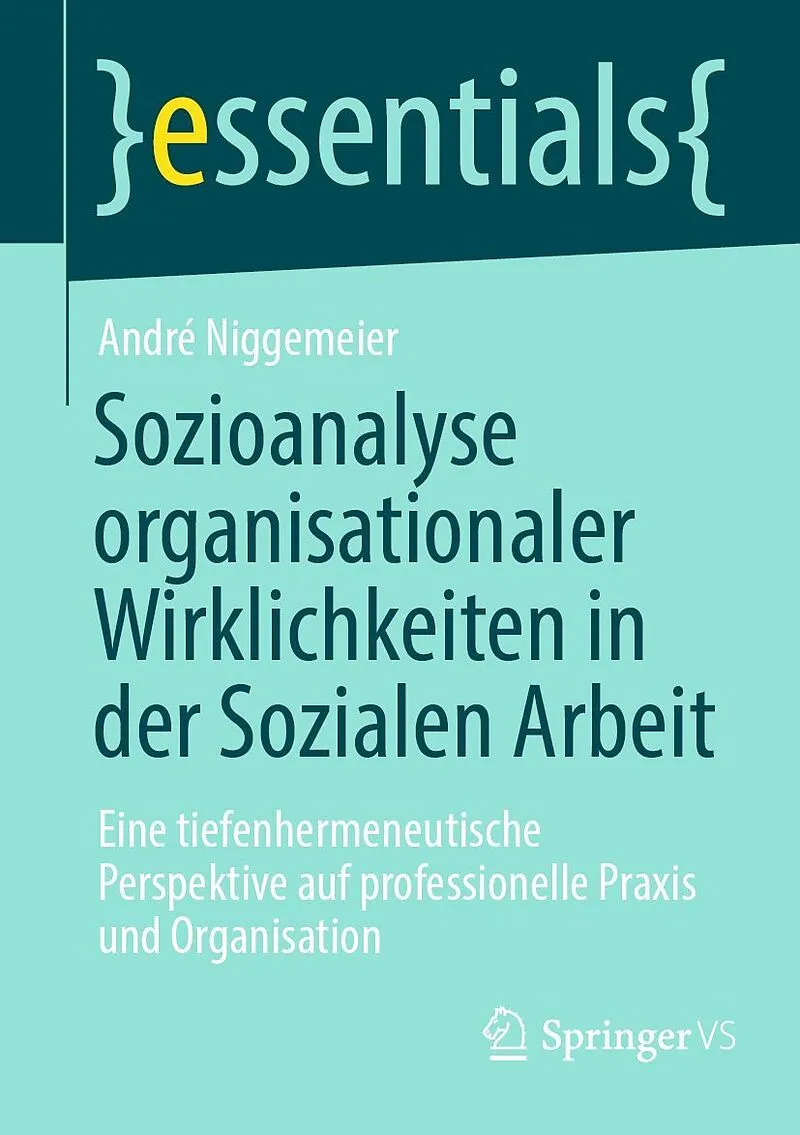 }essentials{

André Niggemeier

Sozioanalyse organisationaler Wirklichkeiten in der Sozialen Arbeit

Eine tiefenhermeneutische Perspektive auf professionelle Praxis und Organisation

Springer VS